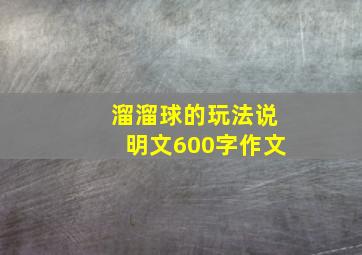 溜溜球的玩法说明文600字作文